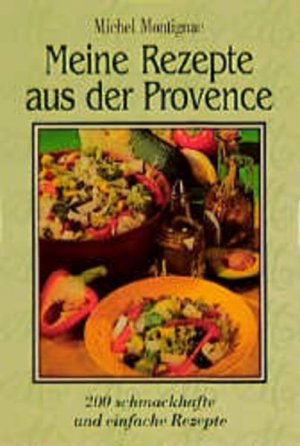 Michel Montignac

Meine Rezepte aus der Provence

200 schmackhafte und einfache Rezepte